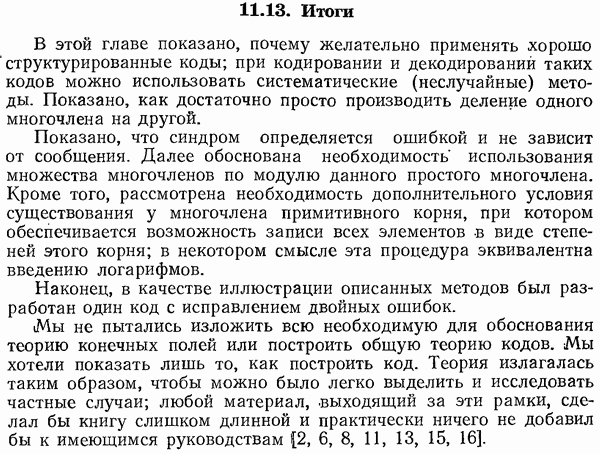 11.13. Итоги

В этой главе показано, почему желательно применять хорошо структурированные коды; при кодировании и декодировании таких кодов можно использовать систематические (неслучайные) методы. Показано, как достаточно просто производить деление одного многочлена на другой.

Показано, что синдром определяется ошибкой и не зависит от сообщения. Далее обоснована необходимость использования множества многочленов по модулю данного простого многочлена. Кроме того, рассмотрена необходимость дополнительного условия существования у многочлена примитивного корня, при котором обеспечивается возможность записи всех элементов в виде степеней этого корня; в некотором смысле эта процедура эквивалентна введению логарифмов.

Наконец, в качестве иллюстрации описанных методов был разработан один код с исправлением двойных ошибок.

Мы не пытались изложить всю необходимую для обоснования теорию конечных полей или построить общую теорию кодов. Мы хотели показать лишь то, как построить код. Теория излагалась таким образом, чтобы можно было легко выделить и исследовать частные случаи; любой материал, выходящий за эти рамки, сделал бы книгу слишком длинной и практически ничего не добавил бы к имеющимся руководствам [2, 6, 8, 11, 13, 15, 16].